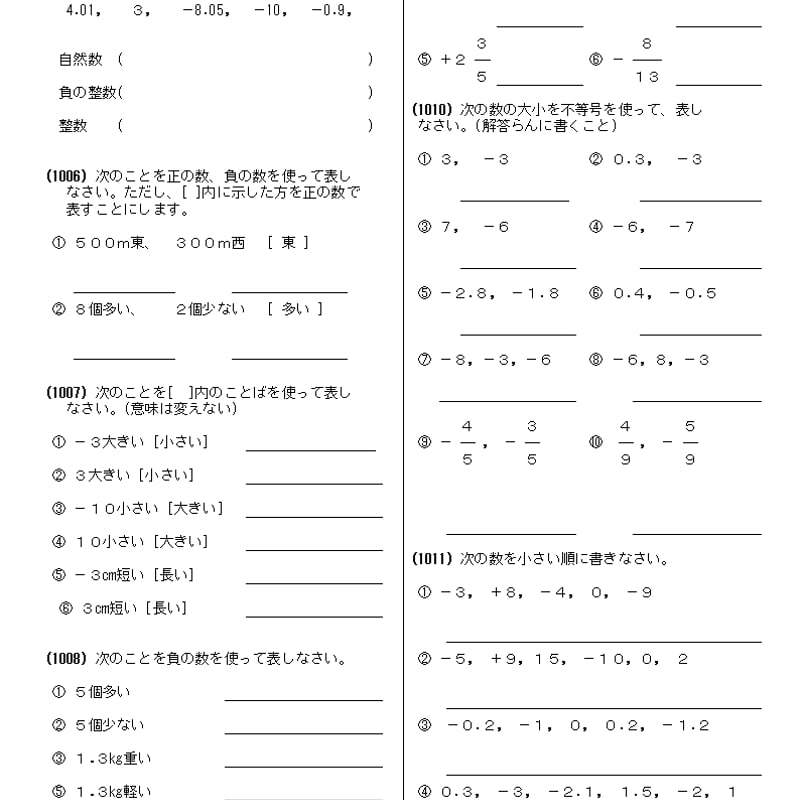 4.01,　3,　−8.05,　−10,　−0.9,

自然数　(　　　　　　　　　　　　　　　)

負の整数(　　　　　　　　　　　　　　　)

整数　(　　　　　　　　　　　　　　　)

(1006) 次のことを正の数、負の数を使って表しなさい。ただし、[ ]内に示した方を正の数で表すことにします。

① ５００m東、　３００m西　[ 東 ]

② ８個多い、　２個少ない　[ 多い ]

(1007) 次のことを[ ]内のことばを使って表しなさい。(意味は変えない)

① −３大きい [小さい]

② ３大きい [小さい]

③ −１０小さい [大きい]

④ １０小さい [大きい]

⑤ −３cm短い [長い]

⑥ ３cm短い [長い]

(1008) 次のことを負の数を使って表しなさい。

① ５個多い

② ５個少ない

③ １.３kg重い

⑤ １.３kg軽い

⑤ $+2\frac{3}{5}$　⑥ $-\frac{8}{13}$

(1010) 次の数の大小を不等号を使って、表しなさい。(解答らんに書くこと)

① ３,　−３　② ０.３,　−３

③ ７,　−６　④ −６,　−７

⑤ −２.８,　−１.８　⑥ ０.４,　−０.５

⑦ −８, −３, −６　⑧ −６, ８, −３

⑨ $-\frac{4}{5}$, $-\frac{3}{5}$　⑩ $\frac{4}{9}$, $-\frac{5}{9}$

(1011) 次の数を小さい順に書きなさい。

① −３,　+８,　−４,　０,　−９

② −５,　+９, １５,　−１０, ０,　２

③ −０.２,　−１,　０,　０.２,　−１.２

④ ０.３,　−３,　−２.１,　１.５,　−２,　１